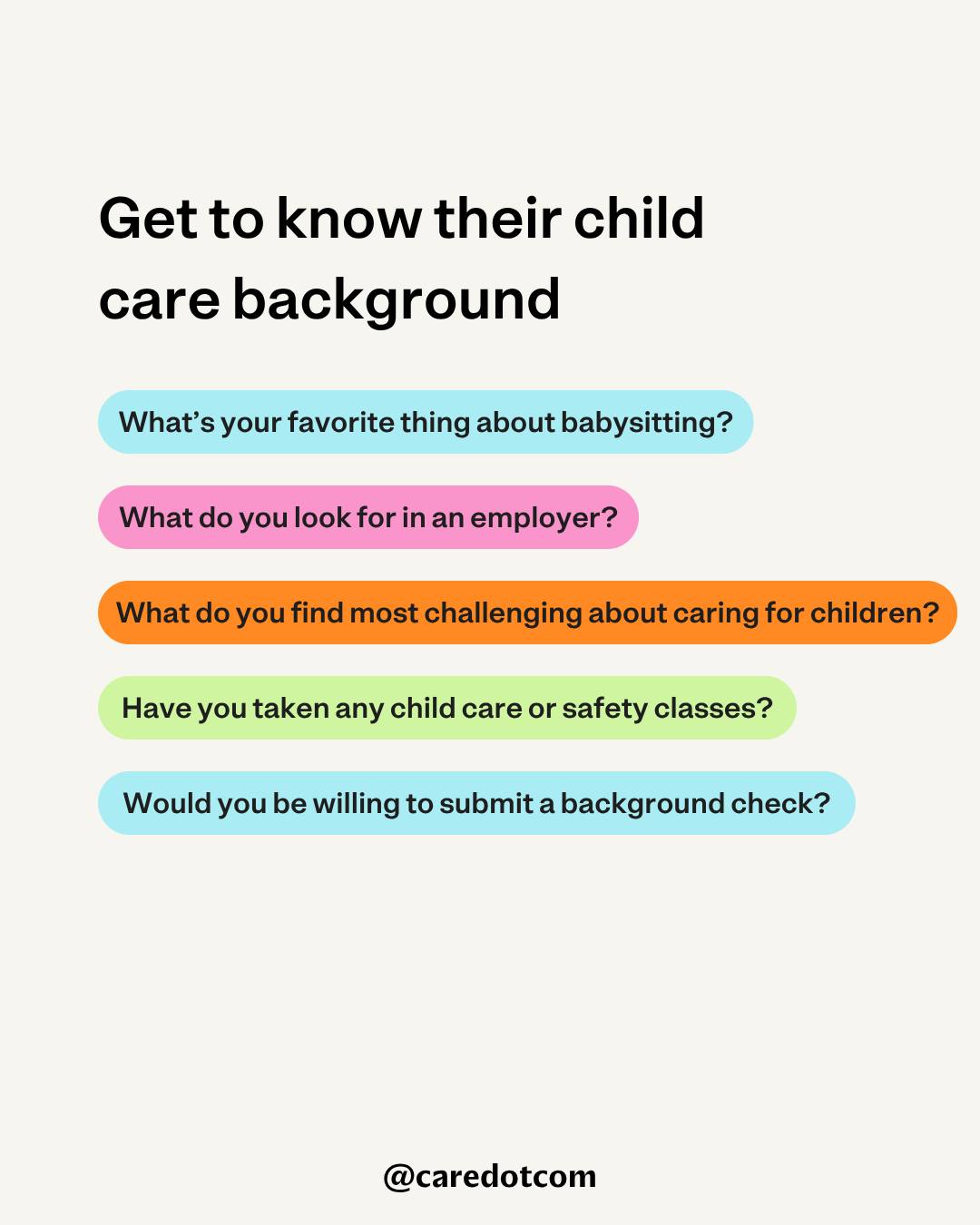 Get to know their child care background

What's your favorite thing about babysitting?

What do you look for in an employer?

What do you find most challenging about caring for children?

Have you taken any child care or safety classes?

Would you be willing to submit a background check?

@caredotcom